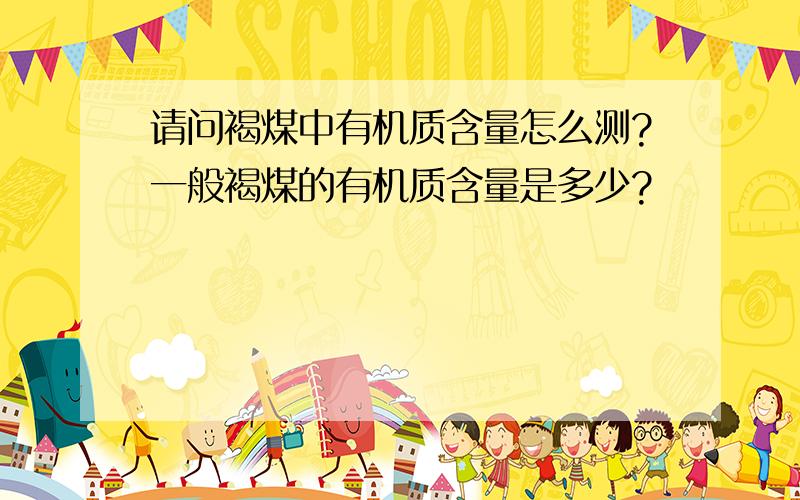 SCHOOL

请问褐煤中有机质含量怎么测？一般褐煤的有机质含量是多少？